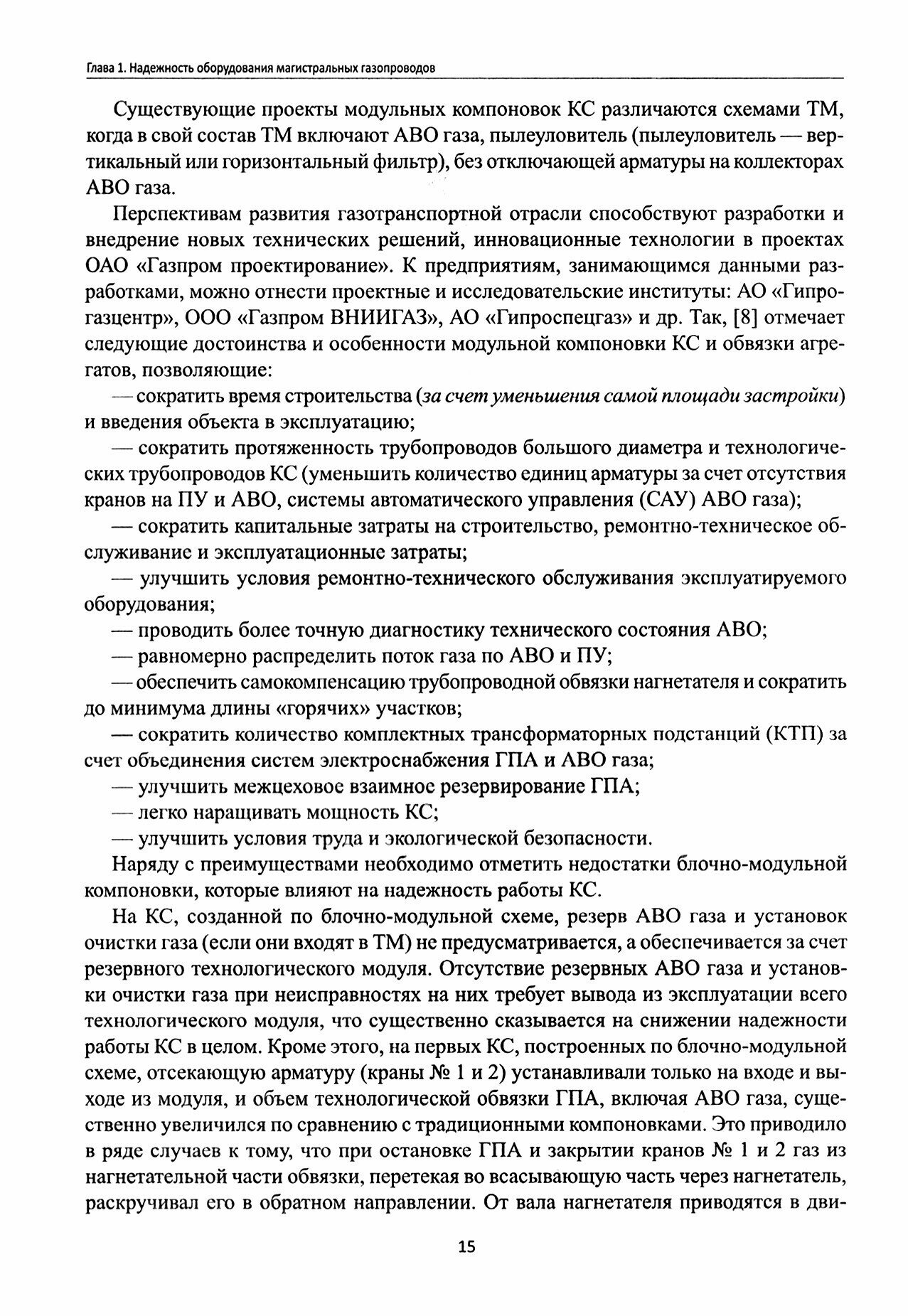 Глава 1. Надежность оборудования магистральных газопроводов

Существующие проекты модульных компоновок КС различаются схемами ТМ, когда в свой состав ТМ включают АВО газа, пылеуловитель (пылеуловитель — вертикальный или горизонтальный фильтр), без отключающей арматуры на коллекторах АВО газа.

Перспективам развития газотранспортной отрасли способствуют разработки и внедрение новых технических решений, инновационные технологии в проектах ОАО «Газпром проектирование». К предприятиям, занимающимся данными разработками, можно отнести проектные и исследовательские институты: АО «Гипрогазцентр», ООО «Газпром ВНИИГАЗ», АО «Гипроспецгаз» и др. Так, [8] отмечает следующие достоинства и особенности модульной компоновки КС и обвязки агрегатов, позволяющие:

— сократить время строительства (за счет уменьшения самой площади застройки) и введения объекта в эксплуатацию;

— сократить протяженность трубопроводов большого диаметра и технологических трубопроводов КС (уменьшить количество единиц арматуры за счет отсутствия кранов на ПУ и АВО, системы автоматического управления (САУ) АВО газа);

— сократить капитальные затраты на строительство, ремонтно-техническое обслуживание и эксплуатационные затраты;

— улучшить условия ремонтно-технического обслуживания эксплуатируемого оборудования;

— проводить более точную диагностику технического состояния АВО;

— равномерно распределить поток газа по АВО и ПУ;

— обеспечить самокомпенсацию трубопроводной обвязки нагнетателя и сократить до минимума длины «горячих» участков;

— сократить количество комплектных трансформаторных подстанций (КТП) за счет объединения систем электроснабжения ГПА и АВО газа;

— улучшить межцеховое взаимное резервирование ГПА;

— легко наращивать мощность КС;

— улучшить условия труда и экологической безопасности.

Наряду с преимуществами необходимо отметить недостатки блочно-модульной компоновки, которые влияют на надежность работы КС.

На КС, созданной по блочно-модульной схеме, резерв АВО газа и установок очистки газа (если они входят в ТМ) не предусматривается, а обеспечивается за счет резервного технологического модуля. Отсутствие резервных АВО газа и установки очистки газа при неисправностях на них требует вывода из эксплуатации всего технологического модуля, что существенно сказывается на снижении надежности работы КС в целом. Кроме этого, на первых КС, построенных по блочно-модульной схеме, отсекающую арматуру (краны № 1 и 2) устанавливали только на входе и выходе из модуля, и объем технологической обвязки ГПА, включая АВО газа, существенно увеличился по сравнению с традиционными компоновками. Это приводило в ряде случаев к тому, что при остановке ГПА и закрытии кранов № 1 и 2 газ из нагнетательной части обвязки, перетекая во всасывающую часть через нагнетатель, раскручивал его в обратном направлении. От вала нагнетателя приводятся в дви-

15